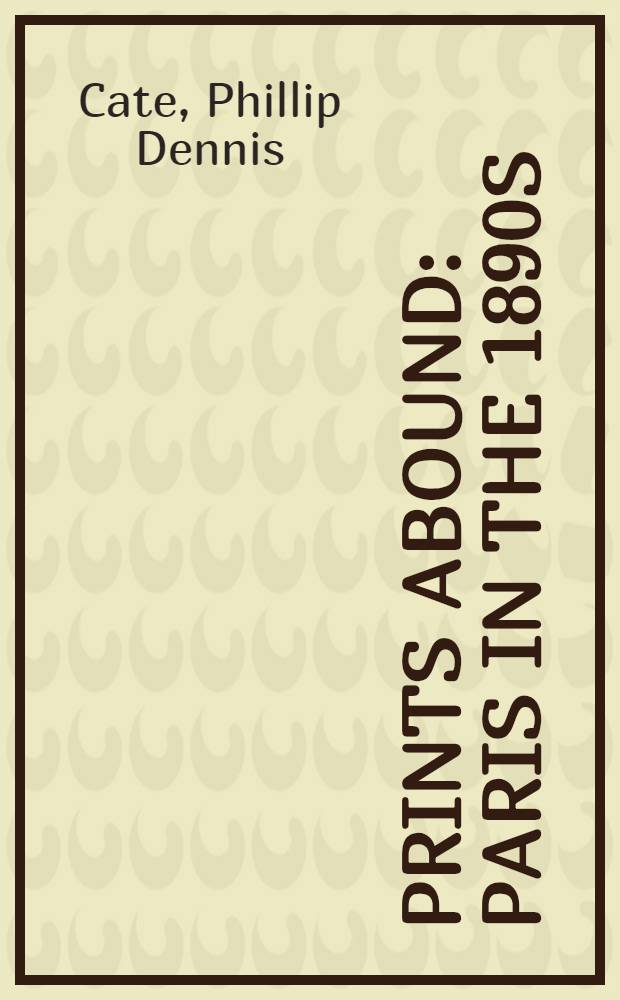 Cate, Phillip Dennis

PRINTS ABOUND: PARIS IN THE 1890S